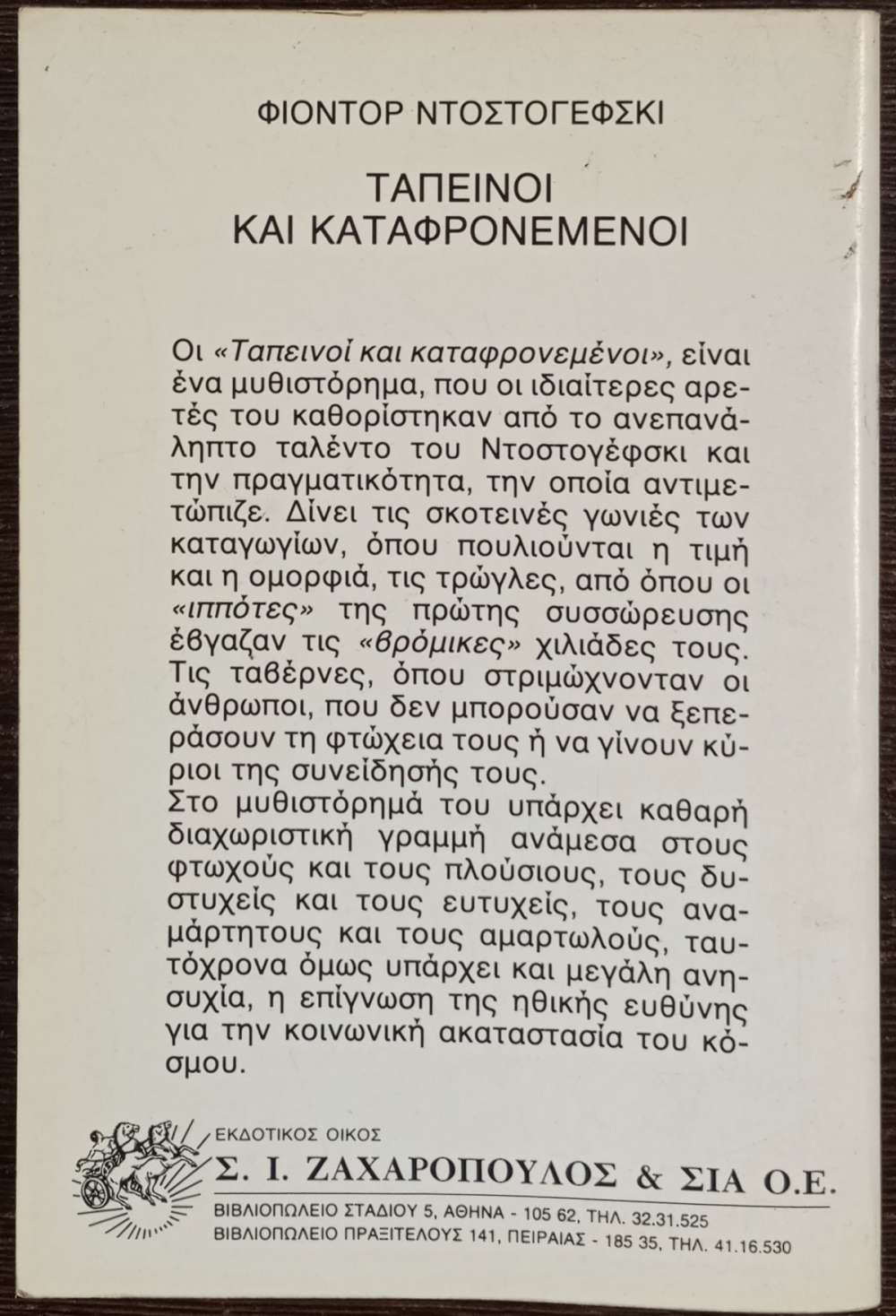 ΦΙΟΝΤΟΡ ΝΤΟΣΤΟΓΕΦΣΚΙ

ΤΑΠΕΙΝΟΙ ΚΑΙ ΚΑΤΑΦΡΟΝΕΜΕΝΟΙ

Οι «Ταπεινοί και καταφρονεμένοι», είναι ένα μυθιστόρημα, που οι ιδιαίτερες αρετές του καθορίστηκαν από το ανεπανάληπτο ταλέντο του Ντοστογέφσκι και την πραγματικότητα, την οποία αντιμετώπιζε. Δίνει τις σκοτεινές γωνιές των καταγωγίων, όπου πουλιούνται η τιμή και η ομορφιά, τις τρώγλες, από όπου οι «ιππότες» της πρώτης συσσώρευσης έβγαζαν τις «βρόμικες» χιλιάδες τους. Τις ταβέρνες, όπου στριμώχνονταν οι άνθρωποι, που δεν μπορούσαν να ξεπεράσουν τη φτώχεια τους ή να γίνουν κύριοι της συνείδησής τους.
Στο μυθιστόρημά του υπάρχει καθαρή διαχωριστική γραμμή ανάμεσα στους φτωχούς και τους πλούσιους, τους δυστυχείς και τους ευτυχείς, τους αναμάρτητους και τους αμαρτωλούς, ταυτόχρονα όμως υπάρχει και μεγάλη ανησυχία, η επίγνωση της ηθικής ευθύνης για την κοινωνική ακαταστασία του κόσμου.

ΕΚΔΟΤΙΚΟΣ ΟΙΚΟΣ
Σ. Ι. ΖΑΧΑΡΟΠΟΥΛΟΣ & ΣΙΑ Ο.Ε.
ΒΙΒΛΙΟΠΩΛΕΙΟ ΣΤΑΔΙΟΥ 5, ΑΘΗΝΑ - 105 62, ΤΗΛ. 32.31.525
ΒΙΒΛΙΟΠΩΛΕΙΟ ΠΡΑΞΙΤΕΛΟΥΣ 141, ΠΕΙΡΑΙΑΣ - 185 35, ΤΗΛ. 41.16.530